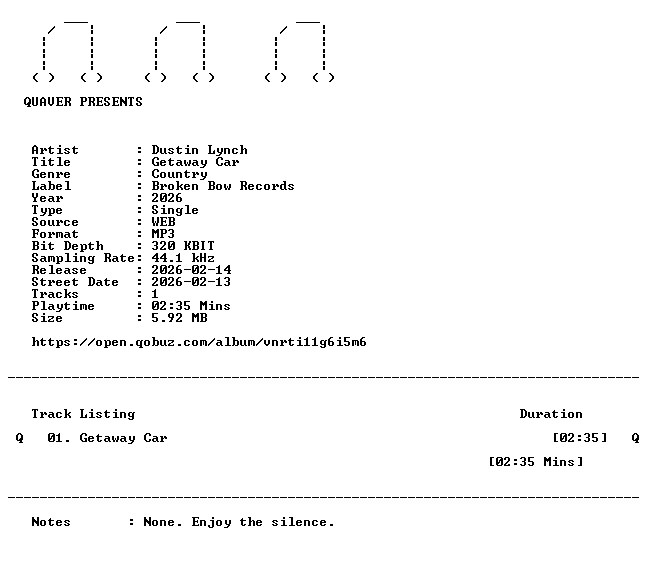 QUAVER PRESENTS

Artist : Dustin Lynch
Title : Getaway Car
Genre : Country
Label : Broken Bow Records
Year : 2026
Type : Single
Source : WEB
Format : MP3
Bit Depth : 320 KBIT
Sampling Rate: 44.1 kHz
Release : 2026-02-14
Street Date : 2026-02-13
Tracks : 1
Playtime : 02:35 Mins
Size : 5.92 MB

https://open.qobuz.com/album/vnrti11g6i5m6

Track Listing Duration

Q 01. Getaway Car [02:35] Q

[02:35 Mins]

Notes : None. Enjoy the silence.